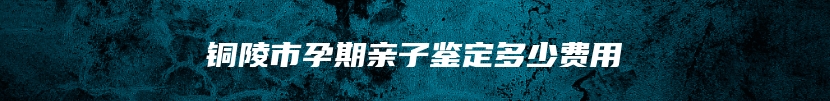 铜陵市孕期亲子鉴定多少费用